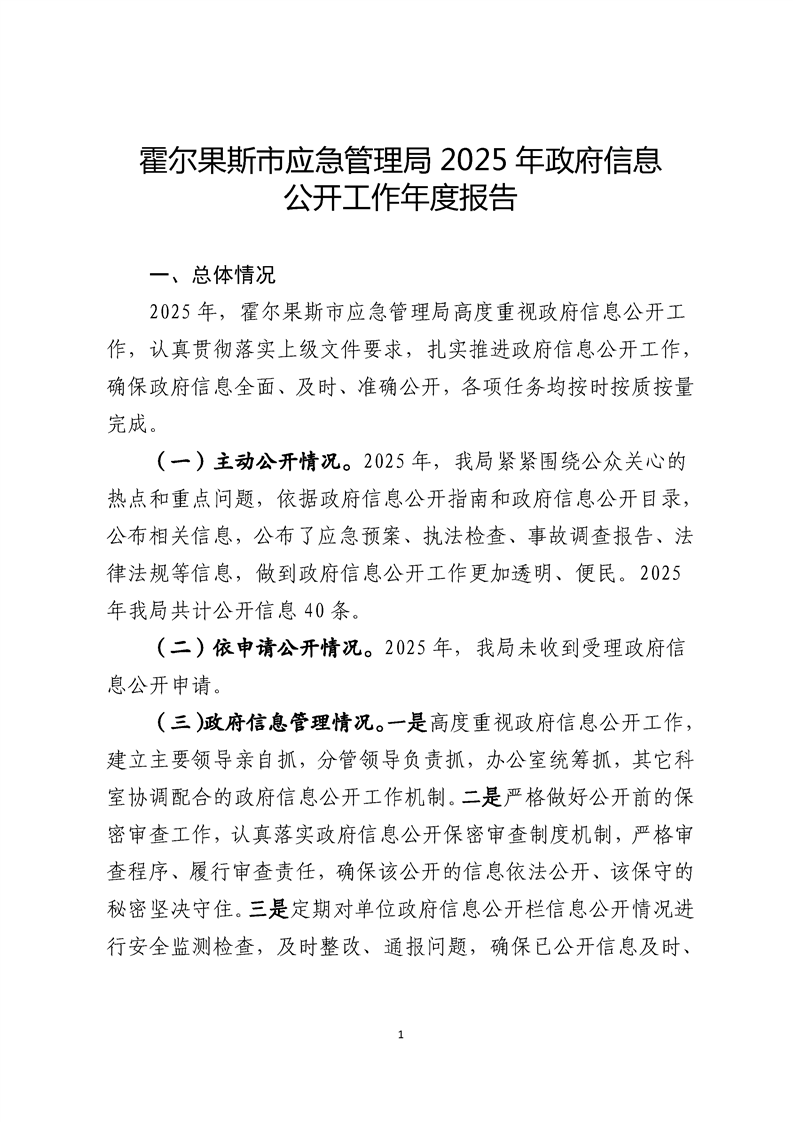 霍尔果斯市应急管理局 2025 年政府信息公开工作年度报告

一、总体情况

2025 年，霍尔果斯市应急管理局高度重视政府信息公开工作，认真贯彻落实上级文件要求，扎实推进政府信息公开工作，确保政府信息全面、及时、准确公开，各项任务均按时按质按量完成。

（一）主动公开情况。2025 年，我局紧紧围绕公众关心的热点和重点问题，依据政府信息公开指南和政府信息公开目录，公布相关信息，公布了应急预案、执法检查、事故调查报告、法律法规等信息，做到政府信息公开工作更加透明、便民。2025 年我局共计公开信息 40 条。

（二）依申请公开情况。2025 年，我局未收到受理政府信息公开申请。

（三)政府信息管理情况。一是高度重视政府信息公开工作，建立主要领导亲自抓，分管领导负责抓，办公室统筹抓，其它科室协调配合的政府信息公开工作机制。二是严格做好公开前的保密审查工作，认真落实政府信息公开保密审查制度机制，严格审查程序、履行审查责任，确保该公开的信息依法公开、该保守的秘密坚决守住。三是定期对单位政府信息公开栏信息公开情况进行安全监测检查，及时整改、通报问题，确保已公开信息及时、

1